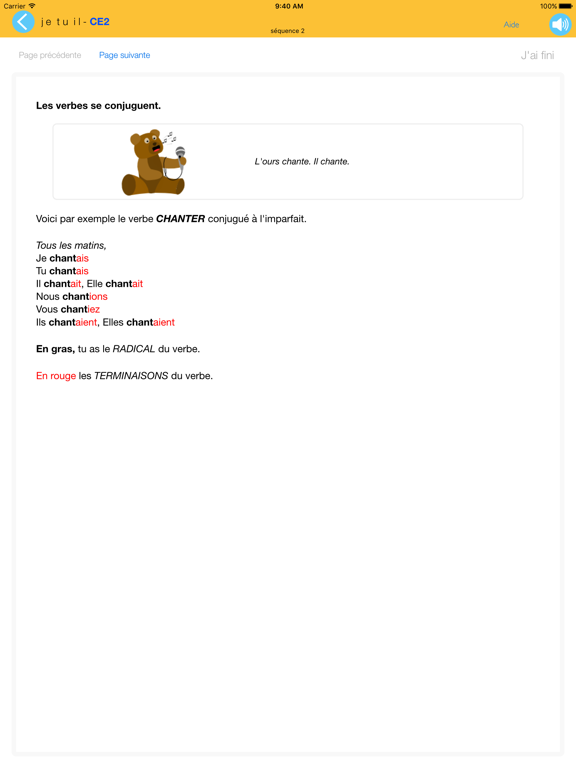 Carrier 9:40 AM 100%

je tu il - CE2

séquence 2

Aide

Page précédente Page suivante J'ai fini

Les verbes se conjuguent.

L'ours chante. Il chante.

Voici par exemple le verbe CHANTER conjugué à l'imparfait.

Tous les matins,
Je chantais
Tu chantais
Il chantait, Elle chantait
Nous chantions
Vous chantiez
Ils chantaient, Elles chantaient

En gras, tu as le RADICAL du verbe.

En rouge les TERMINAISONS du verbe.